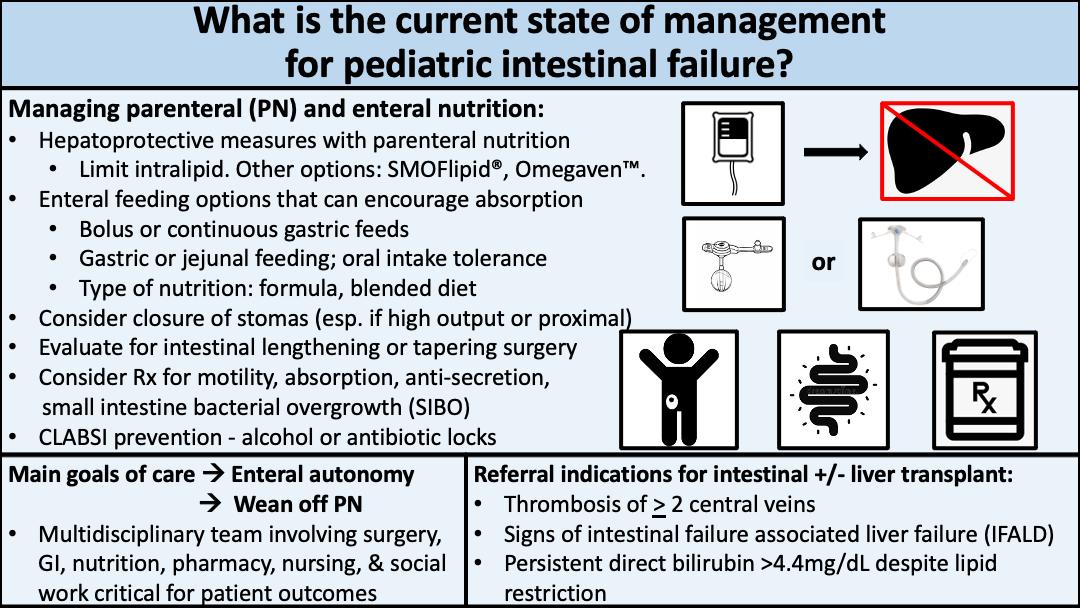 What is the current state of management for pediatric intestinal failure?

Managing parenteral (PN) and enteral nutrition:
• Hepatoprotective measures with parenteral nutrition
  • Limit intralipid. Other options: SMOFlipid®, Omegaven™.
• Enteral feeding options that can encourage absorption
  • Bolus or continuous gastric feeds
  • Gastric or jejunal feeding; oral intake tolerance
  • Type of nutrition: formula, blended diet
• Consider closure of stomas (esp. if high output or proximal)
• Evaluate for intestinal lengthening or tapering surgery
• Consider Rx for motility, absorption, anti-secretion, small intestine bacterial overgrowth (SIBO)
• CLABSI prevention - alcohol or antibiotic locks

or

Rx

Main goals of care → Enteral autonomy
→ Wean off PN
• Multidisciplinary team involving surgery, GI, nutrition, pharmacy, nursing, & social work critical for patient outcomes

Referral indications for intestinal +/- liver transplant:
• Thrombosis of $\geq$ 2 central veins
• Signs of intestinal failure associated liver failure (IFALD)
• Persistent direct bilirubin >4.4mg/dL despite lipid restriction